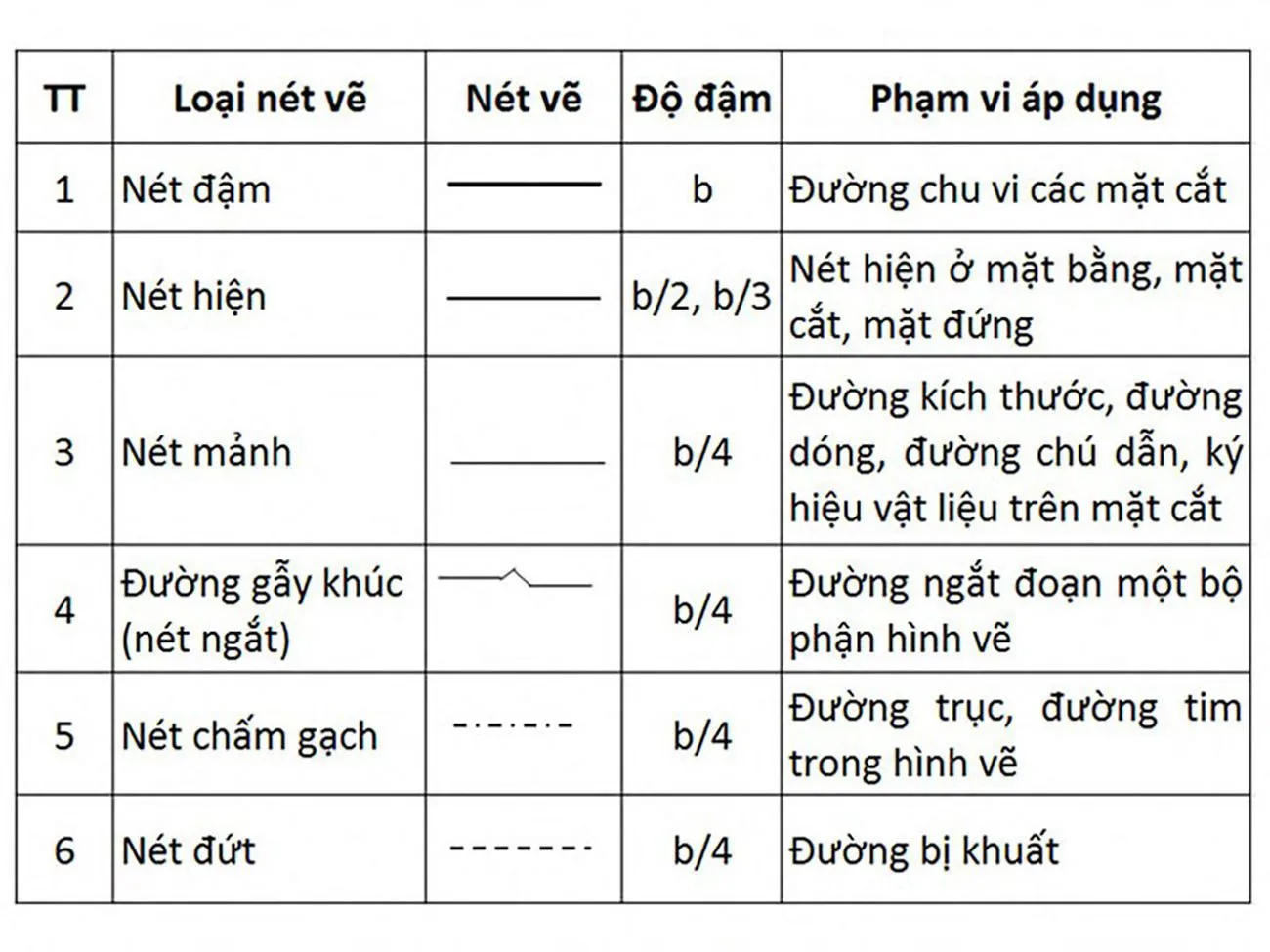 | TT | Loại nét vẽ | Nét vẽ | Độ đậm | Phạm vi áp dụng |
|---|---|---|---|---|
| 1 | Nét đậm | | b | Đường chu vi các mặt cắt |
| 2 | Nét hiện | | b/2, b/3 | Nét hiện ở mặt bằng, mặt cắt, mặt đứng |
| 3 | Nét mảnh | | b/4 | Đường kích thước, đường dóng, đường chú dẫn, ký hiệu vật liệu trên mặt cắt |
| 4 | Đường gẫy khúc (nét ngắt) | | b/4 | Đường ngắt đoạn một bộ phận hình vẽ |
| 5 | Nét chấm gạch | | b/4 | Đường trục, đường tim trong hình vẽ |
| 6 | Nét đứt | | b/4 | Đường bị khuất |